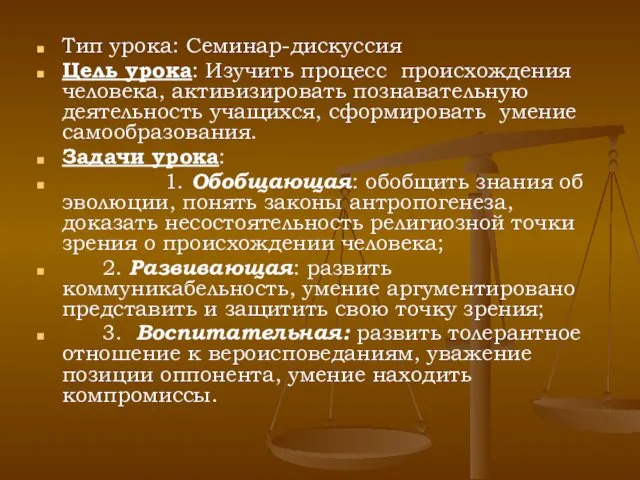 Тип урока: Семинар-дискуссия

Цель урока: Изучить процесс происхождения человека, активизировать познавательную деятельность учащихся, сформировать умение самообразования.

Задачи урока:

1. Обобщающая: обобщить знания об эволюции, понять законы антропогенеза, доказать несостоятельность религиозной точки зрения о происхождении человека;

2. Развивающая: развить коммуникабельность, умение аргументировано представить и защитить свою точку зрения;

3. Воспитательная: развить толерантное отношение к вероисповеданиям, уважение позиции оппонента, умение находить компромиссы.